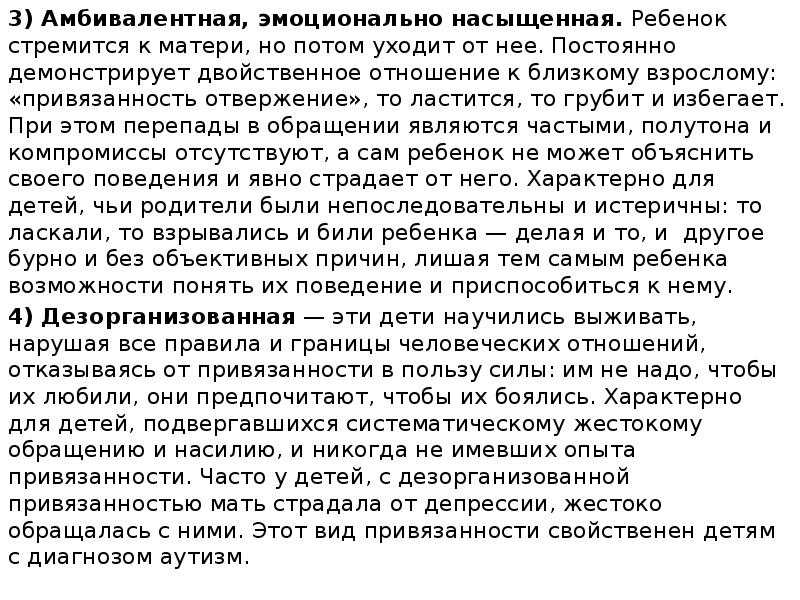 3) Амбивалентная, эмоционально насыщенная. Ребенок стремится к матери, но потом уходит от нее. Постоянно демонстрирует двойственное отношение к близкому взрослому: «привязанность отвержение», то ластится, то грубит и избегает. При этом перепады в обращении являются частыми, полутона и компромиссы отсутствуют, а сам ребенок не может объяснить своего поведения и явно страдает от него. Характерно для детей, чьи родители были непоследовательны и истеричны: то ласкали, то взрывались и били ребенка — делая и то, и другое бурно и без объективных причин, лишая тем самым ребенка возможности понять их поведение и приспособиться к нему.

4) Дезорганизованная — эти дети научились выживать, нарушая все правила и границы человеческих отношений, отказываясь от привязанности в пользу силы: им не надо, чтобы их любили, они предпочитают, чтобы их боялись. Характерно для детей, подвергавшихся систематическому жестокому обращению и насилию, и никогда не имевших опыта привязанности. Часто у детей, с дезорганизованной привязанностью мать страдала от депрессии, жестоко обращалась с ними. Этот вид привязанности свойственен детям с диагнозом аутизм.